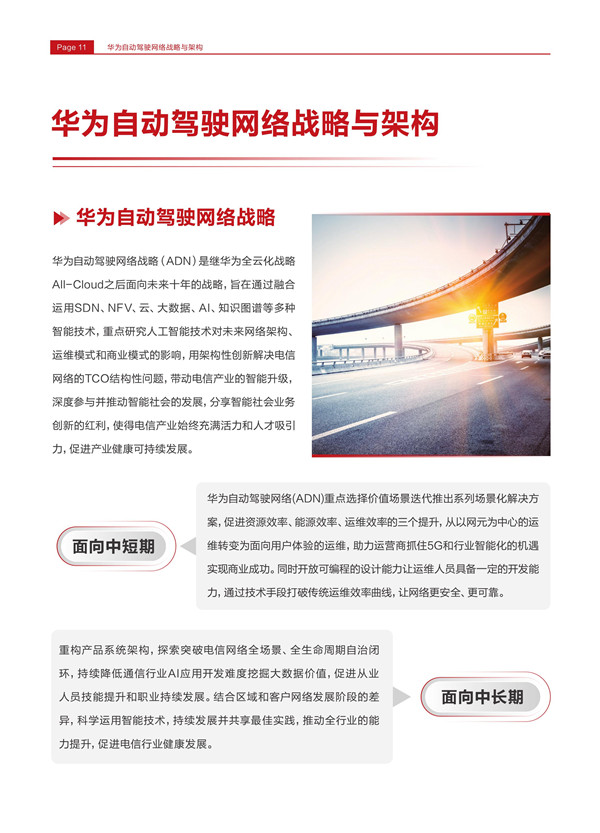 Page 11 华为自动驾驶网络战略与架构

华为自动驾驶网络战略与架构

华为自动驾驶网络战略

华为自动驾驶网络战略（ADN）是继华为全云化战略All-Cloud之后面向未来十年的战略，旨在通过融合运用SDN、NFV、云、大数据、AI、知识图谱等多种智能技术，重点研究人工智能技术对未来网络架构、运维模式和商业模式的影响，用架构性创新解决电信网络的TCO结构性问题，带动电信产业的智能升级，深度参与并推动智能社会的发展，分享智能社会业务创新的红利，使得电信产业始终充满活力和人才吸引力，促进产业健康可持续发展。

面向中短期

华为自动驾驶网络(ADN)重点选择价值场景迭代推出系列场景化解决方案，促进资源效率、能源效率、运维效率的三个提升，从以网元为中心的运维转变为面向用户体验的运维，助力运营商抓住5G和行业智能化的机遇实现商业成功。同时开放可编程的设计能力让运维人员具备一定的开发能力，通过技术手段打破传统运维效率曲线，让网络更安全、更可靠。

重构产品系统架构，探索突破电信网络全场景、全生命周期自治闭环，持续降低通信行业AI应用开发难度挖掘大数据价值，促进从业人员技能提升和职业持续发展。结合区域和客户网络发展阶段的差异，科学运用智能技术，持续发展并共享最佳实践，推动全行业的能力提升，促进电信行业健康发展。

面向中长期